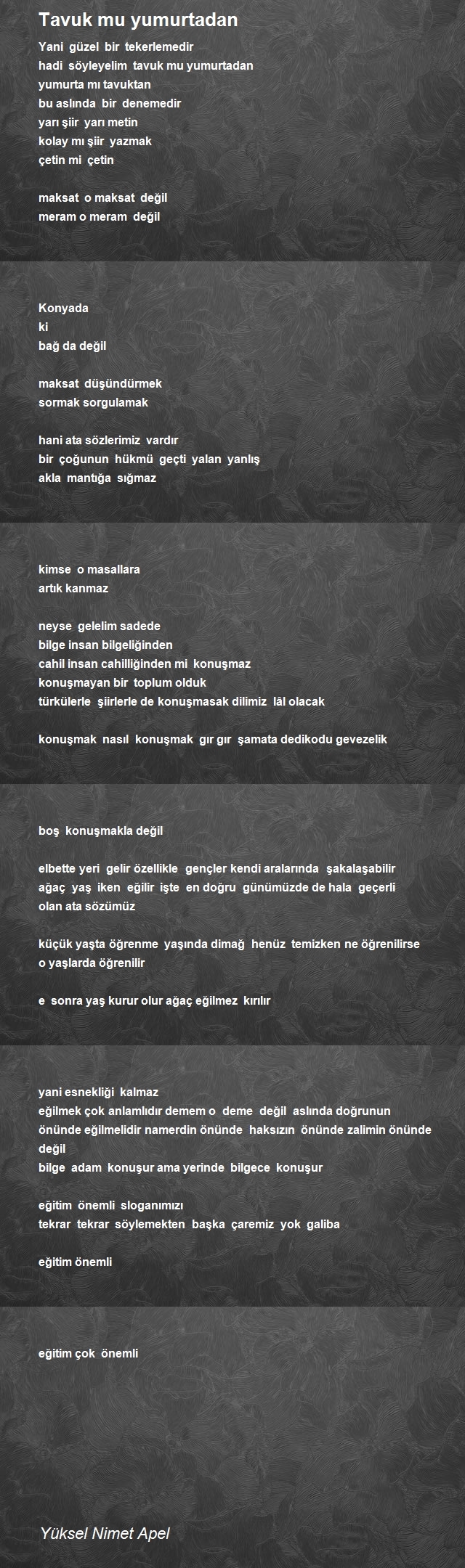 Tavuk mu yumurtadan

Yani güzel bir tekerlemedir
hadi söyleyelim tavuk mu yumurtadan
yumurta mı tavuktan
bu aslında bir denemedir
yarı şiir yarı metin
kolay mı şiir yazmak
çetin mi çetin

maksat o maksat değil
meram o meram değil

Konyada
ki
bağ da değil

maksat düşündürmek
sormak sorgulamak

hani ata sözlerimiz vardır
bir çoğunun hükmü geçti yalan yanlış
akla mantığa sığmaz

kimse o masallara
artık kanmaz

neyse gelelim sadede
bilge insan bilgeliğinden
cahil insan cahilliğinden mi konuşmaz
konuşmayan bir toplum olduk
türkülerle şiirlerle de konuşmasak dilimiz lâl olacak

konuşmak nasıl konuşmak gır gır şamata dedikodu gevezelik

boş konuşmakla değil

elbette yeri gelir özellikle gençler kendi aralarında şakalaşabilir
ağaç yaş iken eğilir işte en doğru günümüzde de hala geçerli
olan ata sözümüz

küçük yaşta öğrenme yaşında dimağ henüz temizken ne öğrenilirse
o yaşlarda öğrenilir

e sonra yaş kurur olur ağaç eğilmez kırılır

yani esnekliği kalmaz
eğilmek çok anlamlıdır demem o deme değil aslında doğrunun
önünde eğilmelidir namerdin önünde haksızın önünde zalimin önünde
değil
bilge adam konuşur ama yerinde bilgece konuşur

eğitim önemli sloganımızı
tekrar tekrar söylemekten başka çaremiz yok galiba

eğitim önemli

eğitim çok önemli

Yüksel Nimet Apel